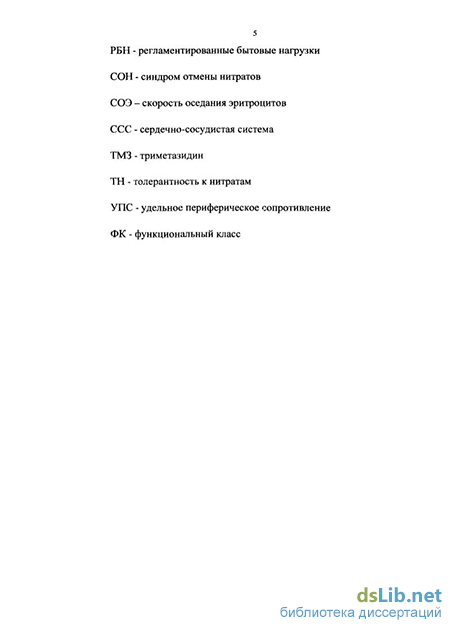 5

РБН - регламентированные бытовые нагрузки

СОН - синдром отмены нитратов

СОЭ – скорость оседания эритроцитов

ССС - сердечно-сосудистая система

ТМЗ - триметазидин

ТН - толерантность к нитратам

УПС - удельное периферическое сопротивление

ФК - функциональный класс

dsLib.net
библиотека диссертаций